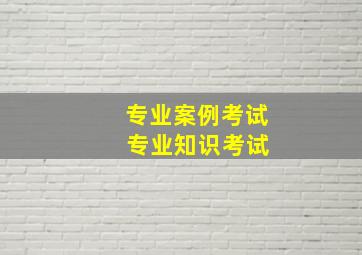 专业案例考试
专业知识考试